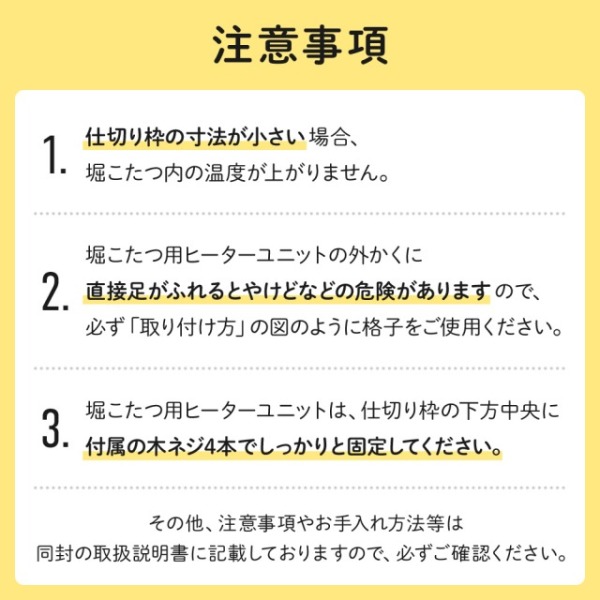 注意事項

1. 仕切り枠の寸法が小さい場合、堀こたつ内の温度が上がりません。

2. 堀こたつ用ヒーターユニットの外かくに直接足がふれるとやけどなどの危険がありますので、必ず「取り付け方」の図のように格子をご使用ください。

3. 堀こたつ用ヒーターユニットは、仕切り枠の下方中央に付属の木ネジ4本でしっかりと固定してください。

その他、注意事項やお手入れ方法等は同封の取扱説明書に記載しておりますので、必ずご確認ください。